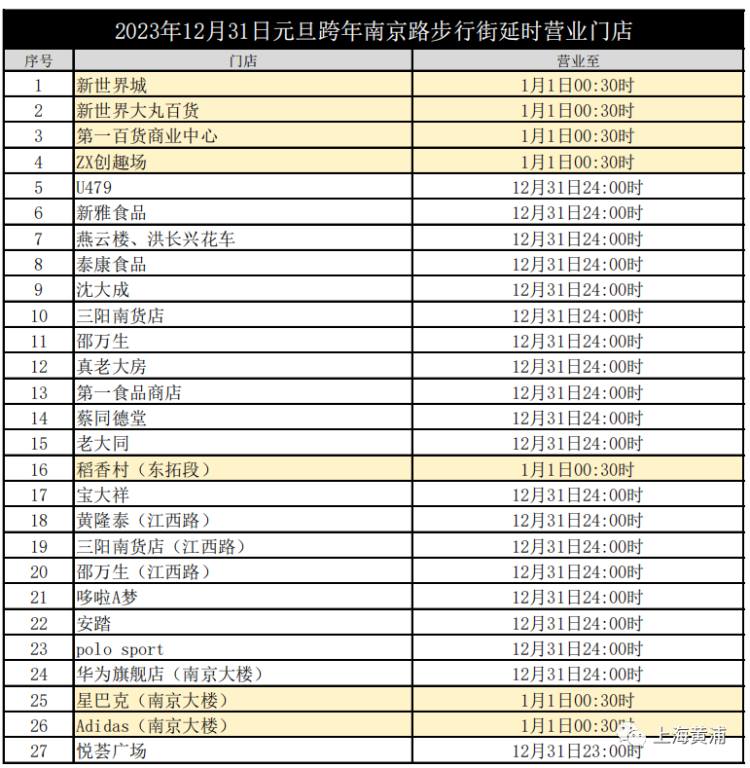 2023年12月31日元旦跨年南京路步行街延时营业门店

| 序号 | 门店 | 营业至 |
|---|---|---|
| 1 | 新世界城 | 1月1日00:30时 |
| 2 | 新世界大丸百货 | 1月1日00:30时 |
| 3 | 第一百货商业中心 | 1月1日00:30时 |
| 4 | ZX创趣场 | 1月1日00:30时 |
| 5 | U479 | 12月31日24:00时 |
| 6 | 新雅食品 | 12月31日24:00时 |
| 7 | 燕云楼、洪长兴花车 | 12月31日24:00时 |
| 8 | 泰康食品 | 12月31日24:00时 |
| 9 | 沈大成 | 12月31日24:00时 |
| 10 | 三阳南货店 | 12月31日24:00时 |
| 11 | 邵万生 | 12月31日24:00时 |
| 12 | 真老大房 | 12月31日24:00时 |
| 13 | 第一食品商店 | 12月31日24:00时 |
| 14 | 蔡同德堂 | 12月31日24:00时 |
| 15 | 老大同 | 12月31日24:00时 |
| 16 | 稻香村（东拓段） | 1月1日00:30时 |
| 17 | 宝大祥 | 12月31日24:00时 |
| 18 | 黄隆泰（江西路） | 12月31日24:00时 |
| 19 | 三阳南货店（江西路） | 12月31日24:00时 |
| 20 | 邵万生（江西路） | 12月31日24:00时 |
| 21 | 哆啦A梦 | 12月31日24:00时 |
| 22 | 安踏 | 12月31日24:00时 |
| 23 | polo sport | 12月31日24:00时 |
| 24 | 华为旗舰店（南京大楼） | 12月31日24:00时 |
| 25 | 星巴克（南京大楼） | 1月1日00:30时 |
| 26 | Adidas（南京大楼） | 1月1日00:30时 |
| 27 | 悦荟广场 | 12月31日23:00时 |

上海黄浦